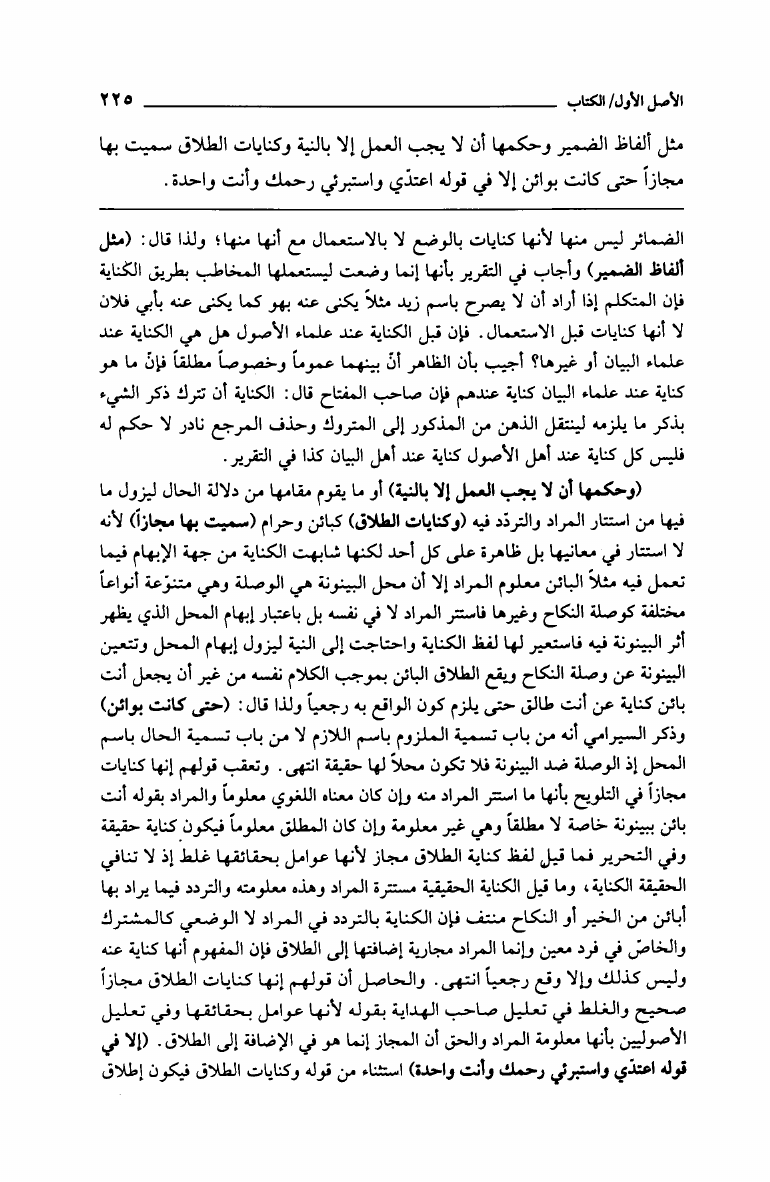 الأصل الأول/ الكتاب ٢٢٥

مثل ألفاظ الضمير وحكمها أن لا يجب العمل إلا بالنية وكنايات الطلاق سميت بها مجازاً حتى كانت بوائن إلا في قوله اعتدّي واستبرئي رحمك وأنت واحدة.

الضمائر ليس منها لأنها كنايات بالوضع لا بالاستعمال مع أنها منها؛ ولذا قال: (مثل ألفاظ الضمير) وأجاب في التقرير بأنها إنما وضعت ليستعملها المخاطب بطريق الكناية فإن المتكلم إذا أراد أن لا يصرح باسم زيد مثلاً يكنى عنه بهو كما يكنى عنه بأبي فلان لا أنها كنايات قبل الاستعمال. فإن قيل الكناية عند علماء الأصول هل هي الكناية عند علماء البيان أو غيرها؟ أجيب بأن الظاهر أنّ بينهما عموماً وخصوصاً مطلقاً فإنّ ما هو كناية عند علماء البيان كناية عندهم فإن صاحب المفتاح قال: الكناية أن تترك ذكر الشيء بذكر ما يلزمه لينتقل الذهن من المذكور إلى المتروك وحذف المرجع نادر لا حكم له فليس كل كناية عند أهل الأصول كناية عند أهل البيان كذا في التقرير.

(وحكمها أن لا يجب العمل إلا بالنية) أو ما يقوم مقامها من دلالة الحال ليزول ما فيها من استتار المراد والتردّد فيه (وكنايات الطلاق) كبائن وحرام (سميت بها مجازاً) لأنه لا استتار في معانيها بل ظاهرة على كل أحد لكنها شابهت الكناية من جهة الإبهام فيما تعمل فيه مثلاً البائن معلوم المراد إلا أن محل البينونة هي الوصلة وهي متنوّعة أنواعاً مختلفة كوصلة النكاح وغيرها فاستتر المراد لا في نفسه بل باعتبار إبهام المحل الذي يظهر أثر البينونة فيه فاستعير لها لفظ الكناية واحتاجت إلى النية ليزول إبهام المحل وتتعين البينونة عن وصلة النكاح ويقع الطلاق البائن بموجب الكلام نفسه من غير أن يجعل أنت بائن كناية عن أنت طالق حتى يلزم كون الواقع به رجعياً ولذا قال: (حتى كانت بوائن) وذكر السيرامي أنه من باب تسمية الملزوم باسم اللازم لا من باب تسمية الحال باسم المحل إذ الوصلة ضد البينونة فلا تكون محلاً لها حقيقة انتهى. وتعقب قولهم إنها كنايات مجازاً في التلويح بأنها ما استتر المراد منه وإن كان معناه اللغوي معلوماً والمراد بقوله أنت بائن ببينونة خاصة لا مطلقاً وهي غير معلومة وإن كان المطلق معلوماً فيكون كناية حقيقة وفي التحرير فما قيل لفظ كناية الطلاق مجاز لأنها عوامل بحقائقها غلط إذ لا تنافي الحقيقة الكناية، وما قيل الكناية الحقيقية مستترة المراد وهذه معلومته والتردد فيما يراد بها أبائن من الخير أو النكاح منتف فإن الكناية بالتردد في المراد لا الوضعي كالمشترك والخاصّ في فرد معين وإنما المراد مجازية إضافتها إلى الطلاق فإن المفهوم أنها كناية عنه وليس كذلك وإلا وقع رجعياً انتهى. والحاصل أن قولهم إنها كنايات الطلاق مجازاً صحيح والغلط في تعليل صاحب الهداية بقوله لأنها عوامل بحقائقها وفي تعليل الأصوليين بأنها معلومة المراد والحق أن المجاز إنما هو في الإضافة إلى الطلاق. (إلا في قوله اعتدّي واستبرئي رحمك وأنت واحدة) استثناء من قوله وكنايات الطلاق فيكون إطلاق